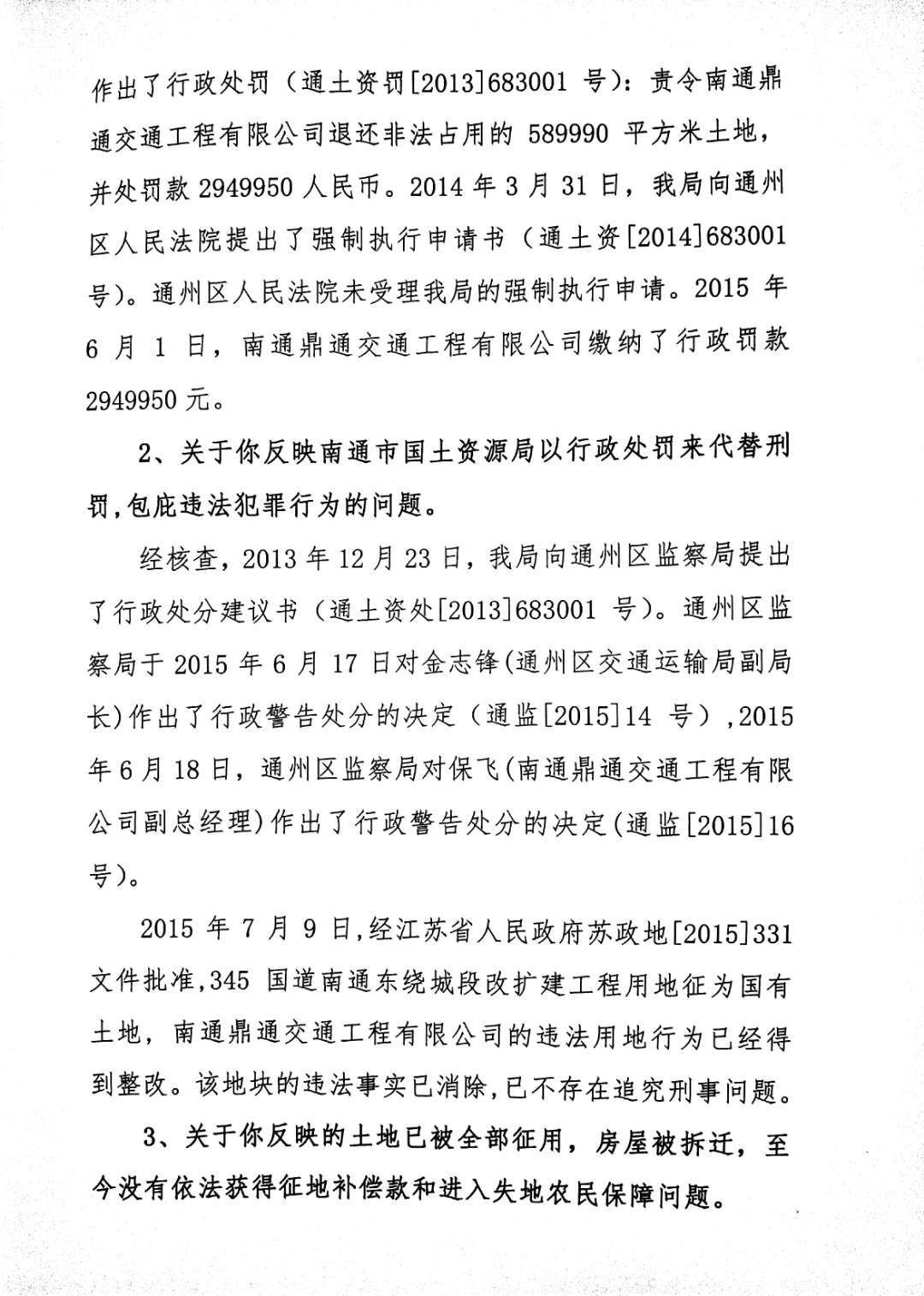 作出了行政处罚（通土资罚[2013]683001 号）：责令南通鼎通交通工程有限公司退还非法占用的 589990 平方米土地，并处罚款 2949950 人民币。2014 年 3 月 31 日，我局向通州区人民法院提出了强制执行申请书（通土资[2014]683001 号）。通州区人民法院未受理我局的强制执行申请。2015 年 6 月 1 日，南通鼎通交通工程有限公司缴纳了行政罚款 2949950 元。

2、关于你反映南通市国土资源局以行政处罚来代替刑罚,包庇违法犯罪行为的问题。

经核查，2013 年 12 月 23 日，我局向通州区监察局提出了行政处分建议书（通土资处[2013]683001 号）。通州区监察局于 2015 年 6 月 17 日对金志锋(通州区交通运输局副局长)作出了行政警告处分的决定（通监[2015]14 号）,2015 年 6 月 18 日，通州区监察局对保飞(南通鼎通交通工程有限公司副总经理)作出了行政警告处分的决定(通监[2015]16 号)。

2015 年 7 月 9 日,经江苏省人民政府苏政地[2015]331 文件批准,345 国道南通东绕城段改扩建工程用地征为国有土地，南通鼎通交通工程有限公司的违法用地行为已经得到整改。该地块的违法事实已消除,已不存在追究刑事问题。

3、关于你反映的土地已被全部征用，房屋被拆迁，至今没有依法获得征地补偿款和进入失地农民保障问题。